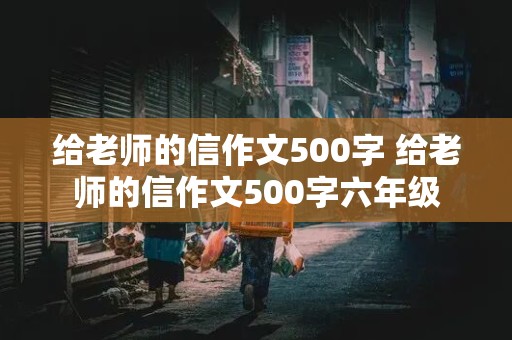 给老师的信作文500字 给老师的信作文500字六年级